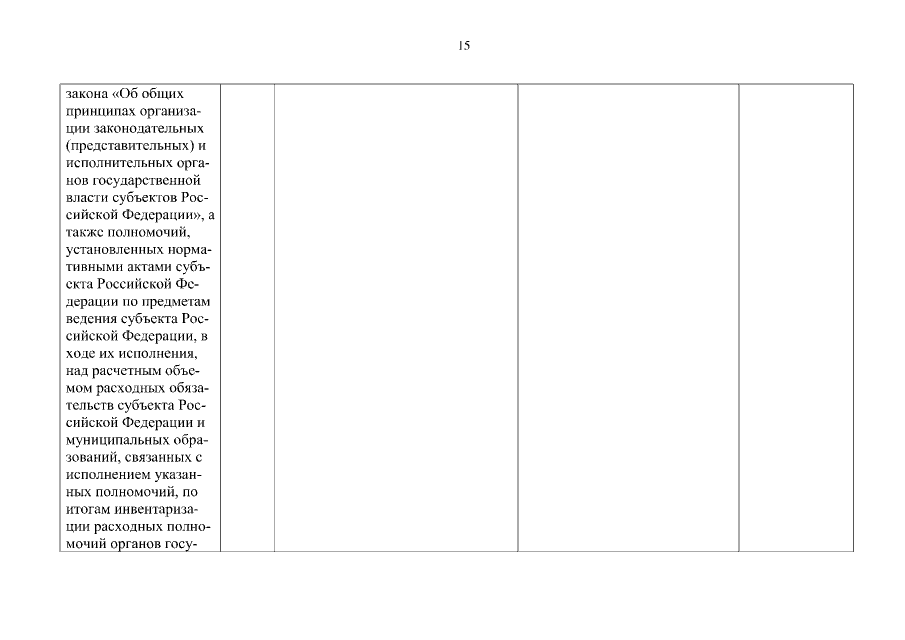 15

| закона «Об общих принципах организации законодательных (представительных) и исполнительных органов государственной власти субъектов Российской Федерации», а также полномочий, установленных нормативными актами субъекта Российской Федерации по предметам ведения субъекта Российской Федерации, в ходе их исполнения, над расчетным объемом расходных обязательств субъекта Российской Федерации и муниципальных образований, связанных с исполнением указанных полномочий, по итогам инвентаризации расходных полномочий органов госу- | | | | |
|---|---|---|---|---|